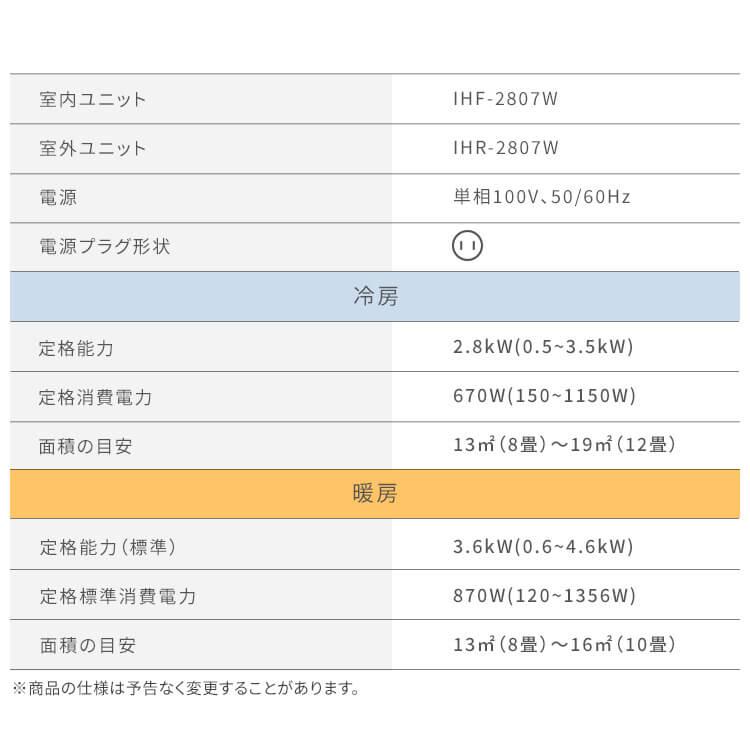 | 室内ユニット | IHF-2807W |
|---|---|
| 室外ユニット | IHR-2807W |
| 電源 | 単相100V、50/60Hz |
| 電源プラグ形状 | |
| 冷房 | |
| 定格能力 | 2.8kW(0.5~3.5kW) |
| 定格消費電力 | 670W(150~1150W) |
| 面積の目安 | 13㎡(8畳)～19㎡(12畳) |
| 暖房 | |
| 定格能力(標準) | 3.6kW(0.6~4.6kW) |
| 定格標準消費電力 | 870W(120~1356W) |
| 面積の目安 | 13㎡(8畳)～16㎡(10畳) |

※商品の仕様は予告なく変更することがあります。